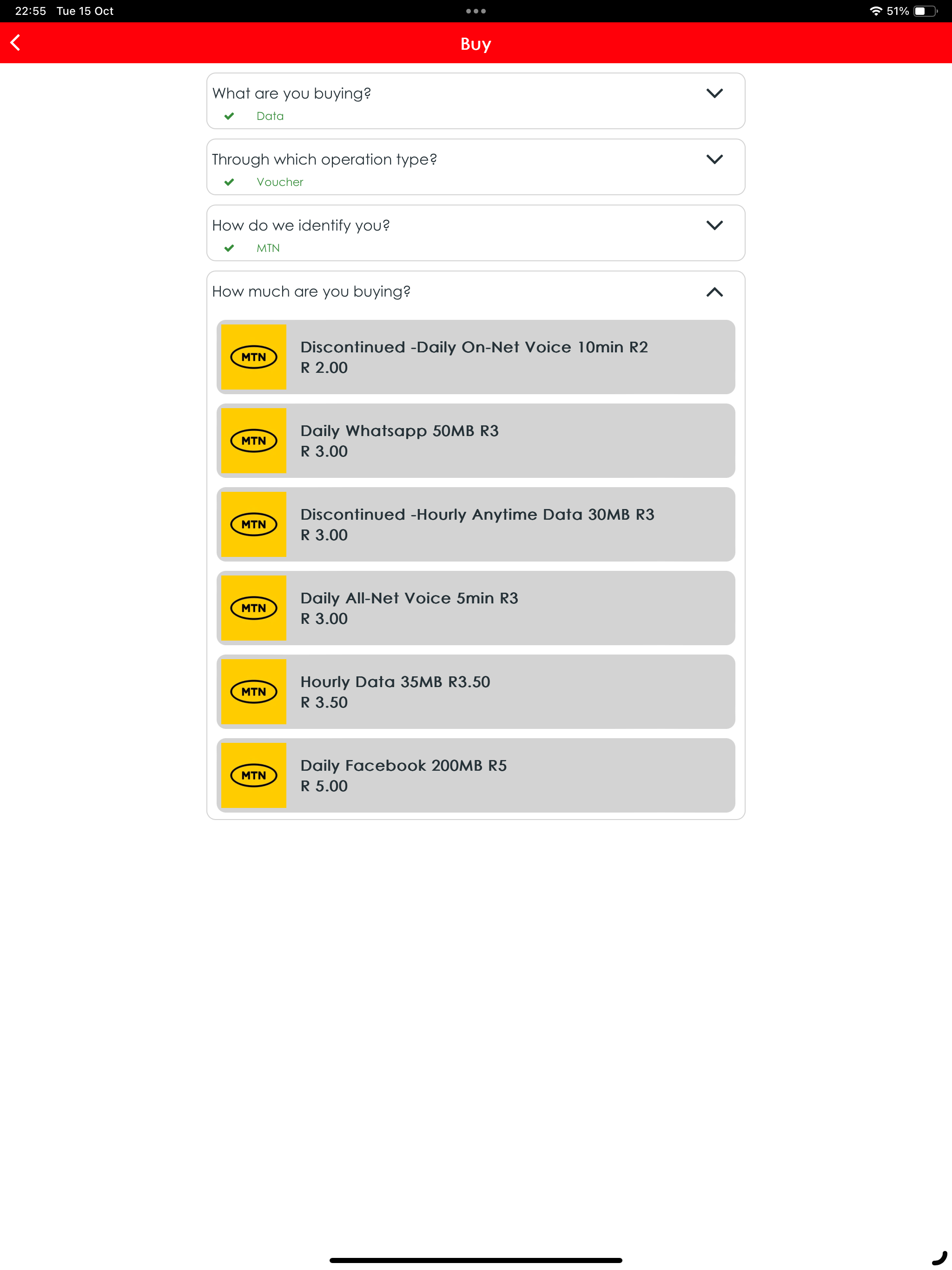 22:55 Tue 15 Oct
51%

Buy

What are you buying?
Data

Through which operation type?
Voucher

How do we identify you?
MTN

How much are you buying?

MTN
Discontinued -Daily On-Net Voice 10min R2
R 2.00

MTN
Daily Whatsapp 50MB R3
R 3.00

MTN
Discontinued -Hourly Anytime Data 30MB R3
R 3.00

MTN
Daily All-Net Voice 5min R3
R 3.00

MTN
Hourly Data 35MB R3.50
R 3.50

MTN
Daily Facebook 200MB R5
R 5.00